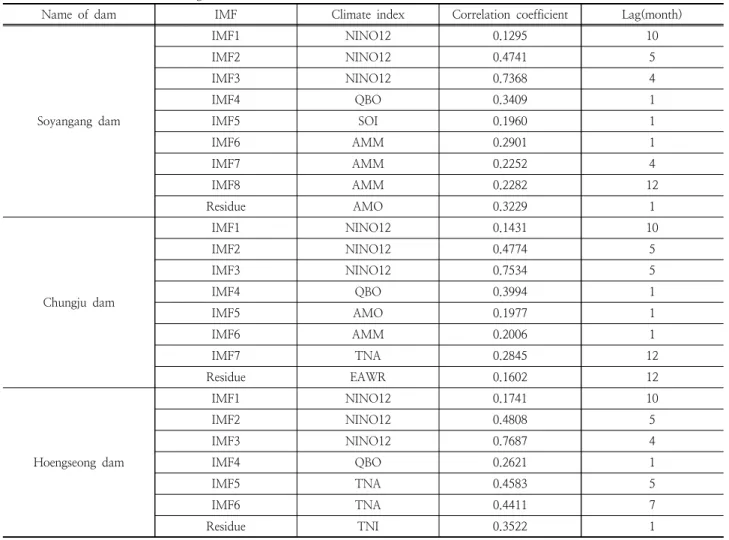 | Name of dam | IMF | Climate index | Correlation coefficient | Lag(month) |
|---|---|---|---|---|
| Soyangang dam | IMF1 | NINO12 | 0.1295 | 10 |
| | IMF2 | NINO12 | 0.4741 | 5 |
| | IMF3 | NINO12 | 0.7368 | 4 |
| | IMF4 | QBO | 0.3409 | 1 |
| | IMF5 | SOI | 0.1960 | 1 |
| | IMF6 | AMM | 0.2901 | 1 |
| | IMF7 | AMM | 0.2252 | 4 |
| | IMF8 | AMM | 0.2282 | 12 |
| | Residue | AMO | 0.3229 | 1 |
| Chungju dam | IMF1 | NINO12 | 0.1431 | 10 |
| | IMF2 | NINO12 | 0.4774 | 5 |
| | IMF3 | NINO12 | 0.7534 | 5 |
| | IMF4 | QBO | 0.3994 | 1 |
| | IMF5 | AMO | 0.1977 | 1 |
| | IMF6 | AMM | 0.2006 | 1 |
| | IMF7 | TNA | 0.2845 | 12 |
| | Residue | EAWR | 0.1602 | 12 |
| Hoengseong dam | IMF1 | NINO12 | 0.1741 | 10 |
| | IMF2 | NINO12 | 0.4808 | 5 |
| | IMF3 | NINO12 | 0.7687 | 4 |
| | IMF4 | QBO | 0.2621 | 1 |
| | IMF5 | TNA | 0.4583 | 5 |
| | IMF6 | TNA | 0.4411 | 7 |
| | Residue | TNI | 0.3522 | 1 |